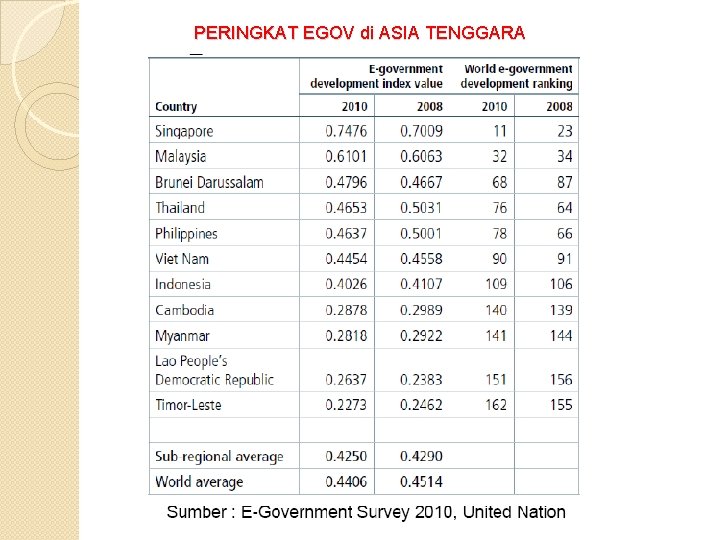 PERINGKAT EGOV di ASIA TENGGARA

| Country | E-government development index value 2010 | E-government development index value 2008 | World e-government development ranking 2010 | World e-government development ranking 2008 |
|---|---|---|---|---|
| Singapore | 0.7476 | 0.7009 | 11 | 23 |
| Malaysia | 0.6101 | 0.6063 | 32 | 34 |
| Brunei Darussalam | 0.4796 | 0.4667 | 68 | 87 |
| Thailand | 0.4653 | 0.5031 | 76 | 64 |
| Philippines | 0.4637 | 0.5001 | 78 | 66 |
| Viet Nam | 0.4454 | 0.4558 | 90 | 91 |
| Indonesia | 0.4026 | 0.4107 | 109 | 106 |
| Cambodia | 0.2878 | 0.2989 | 140 | 139 |
| Myanmar | 0.2818 | 0.2922 | 141 | 144 |
| Lao People's Democratic Republic | 0.2637 | 0.2383 | 151 | 156 |
| Timor-Leste | 0.2273 | 0.2462 | 162 | 155 |
| | | | | |
| Sub-regional average | 0.4250 | 0.4290 | | |
| World average | 0.4406 | 0.4514 | | |

Sumber : E-Government Survey 2010, United Nation